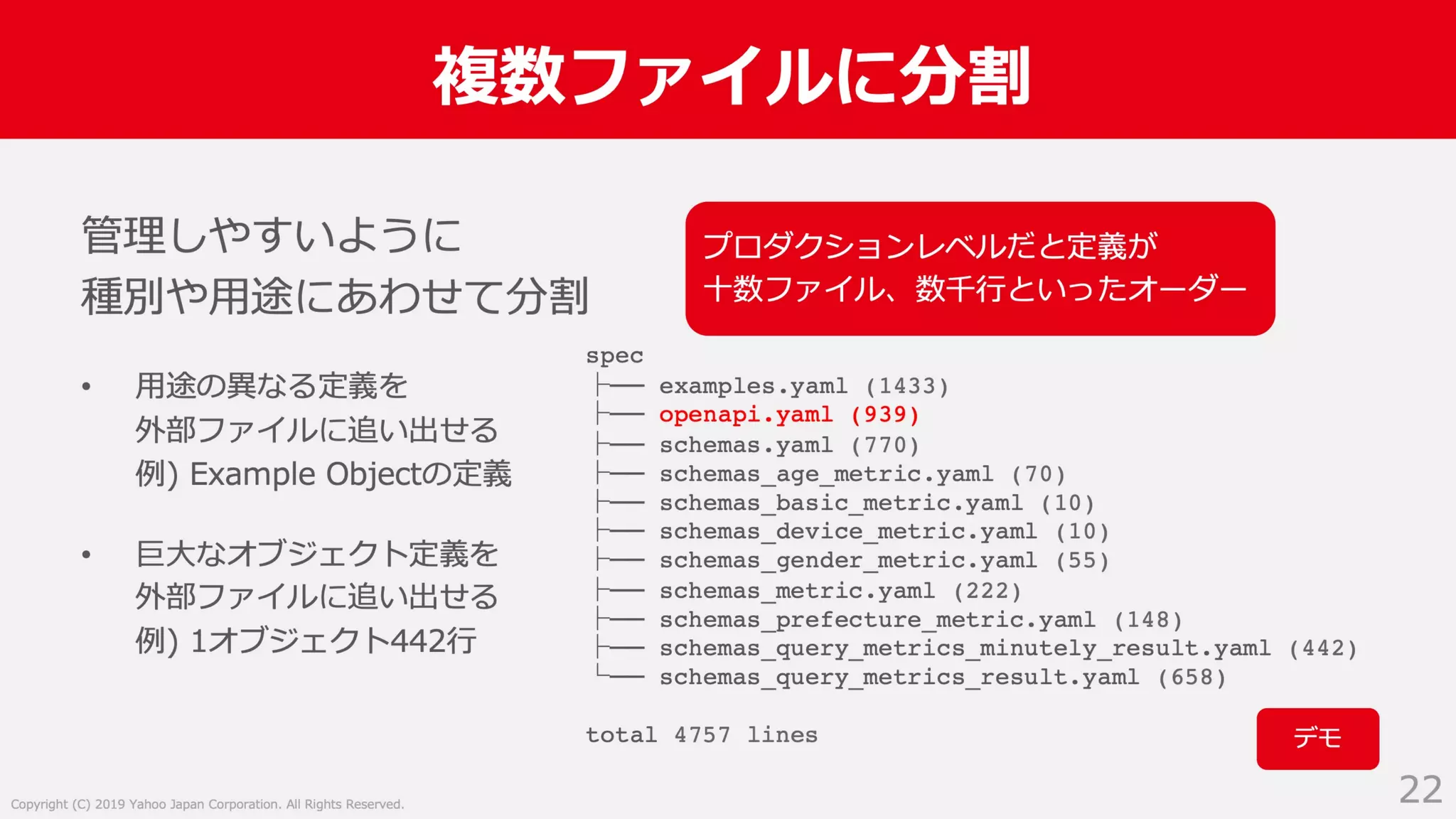 複数ファイルに分割

管理しやすいように
種別や用途にあわせて分割

• 用途の異なる定義を
外部ファイルに追い出せる
例) Example Objectの定義

• 巨大なオブジェクト定義を
外部ファイルに追い出せる
例) 1オブジェクト442行

プロダクションレベルだと定義が
十数ファイル、数千行といったオーダー

spec
├── examples.yaml (1433)
├── openapi.yaml (939)
├── schemas.yaml (770)
├── schemas_age_metric.yaml (70)
├── schemas_basic_metric.yaml (10)
├── schemas_device_metric.yaml (10)
├── schemas_gender_metric.yaml (55)
├── schemas_metric.yaml (222)
├── schemas_prefecture_metric.yaml (148)
├── schemas_query_metrics_minutely_result.yaml (442)
└── schemas_query_metrics_result.yaml (658)

total 4757 lines

デモ

Copyright (C) 2019 Yahoo Japan Corporation. All Rights Reserved.

22